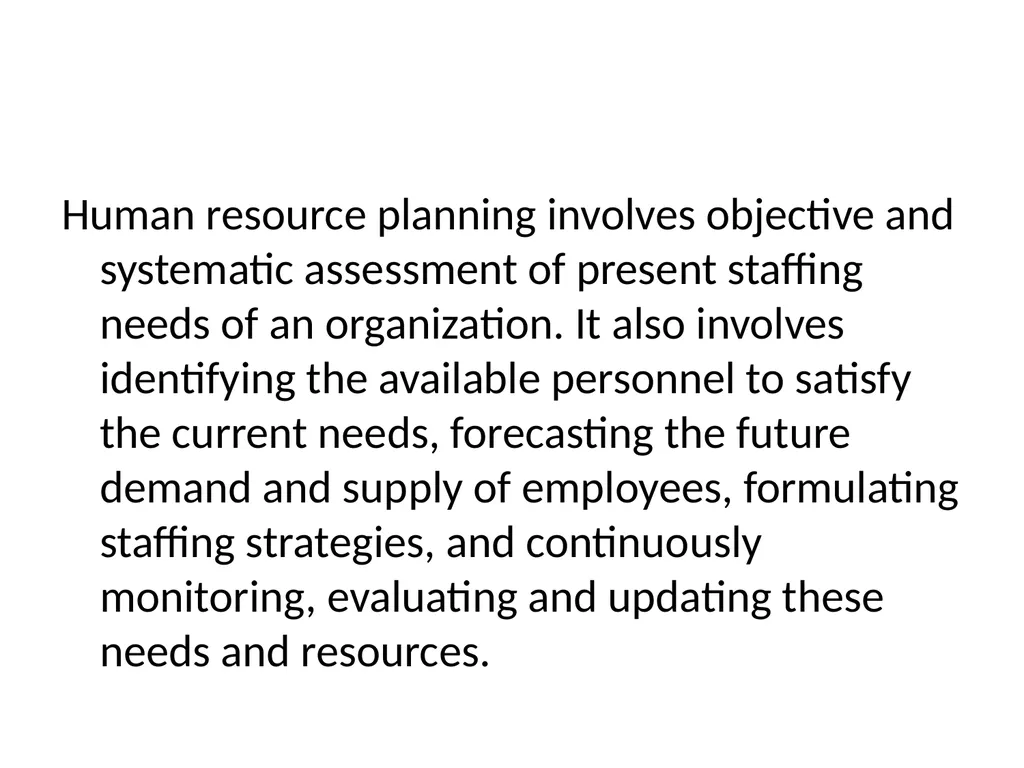 Human resource planning involves objective and systematic assessment of present staffing needs of an organization. It also involves identifying the available personnel to satisfy the current needs, forecasting the future demand and supply of employees, formulating staffing strategies, and continuously monitoring, evaluating and updating these needs and resources.